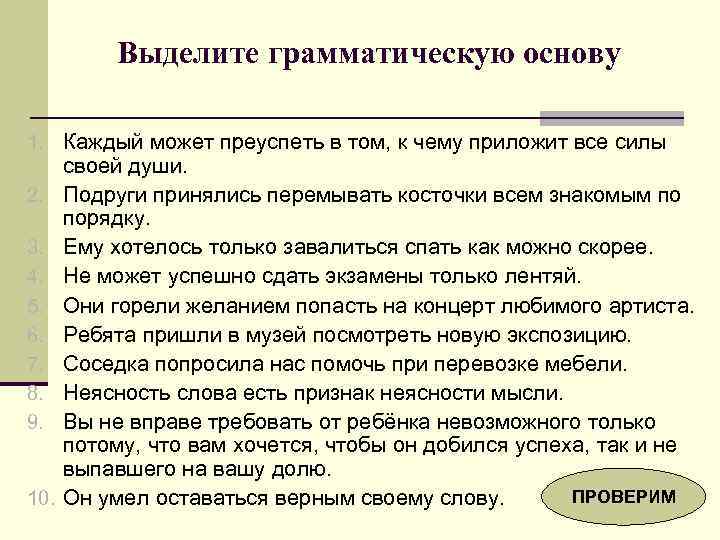 Выделите грамматическую основу

1. Каждый может преуспеть в том, к чему приложит все силы своей души.
2. Подруги принялись перемывать косточки всем знакомым по порядку.
3. Ему хотелось только завалиться спать как можно скорее.
4. Не может успешно сдать экзамены только лентяй.
5. Они горели желанием попасть на концерт любимого артиста.
6. Ребята пришли в музей посмотреть новую экспозицию.
7. Соседка попросила нас помочь при перевозке мебели.
8. Неясность слова есть признак неясности мысли.
9. Вы не вправе требовать от ребёнка невозможного только потому, что вам хочется, чтобы он добился успеха, так и не выпавшего на вашу долю.
10. Он умел оставаться верным своему слову.

ПРОВЕРИМ